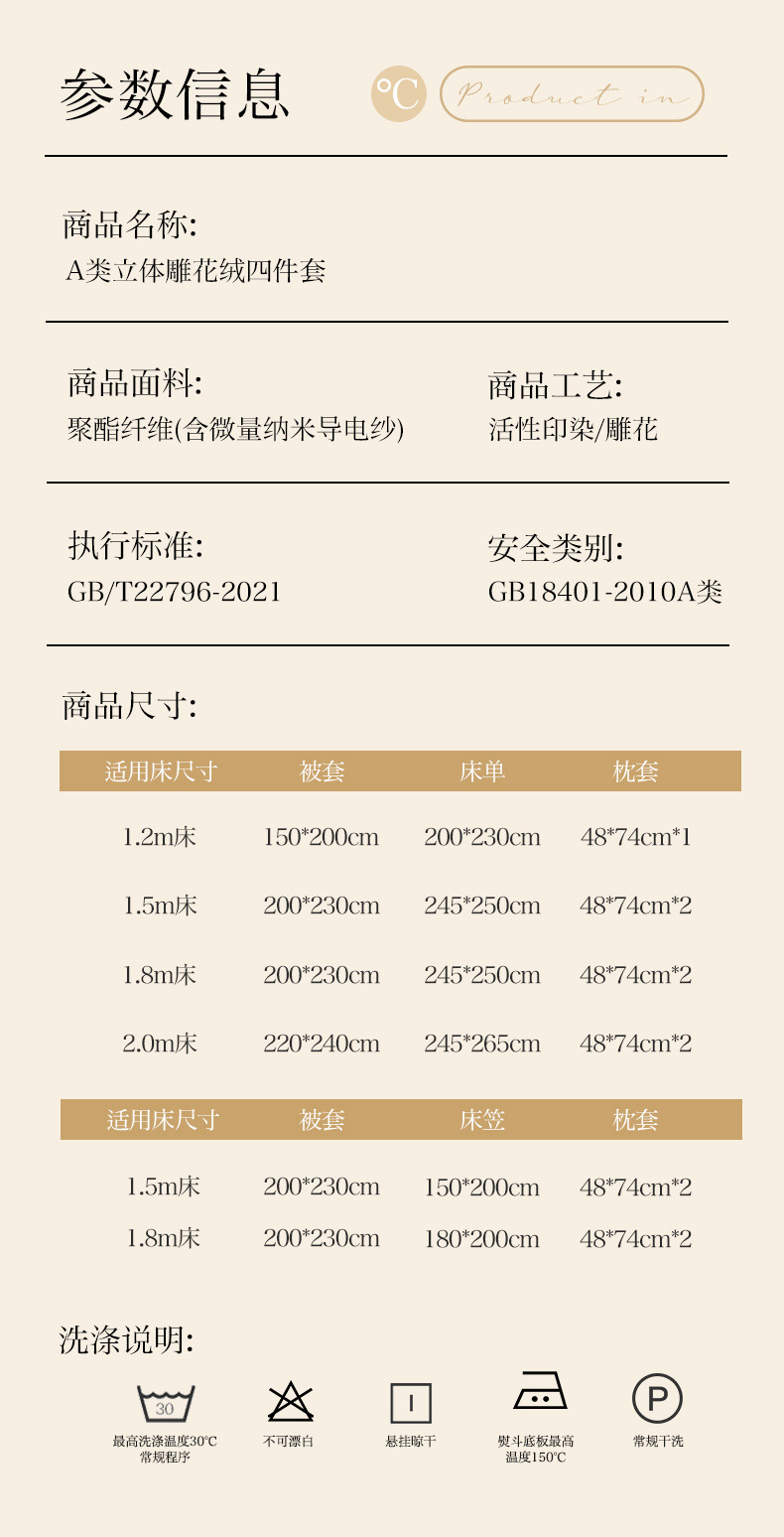 参数信息 ℃ Product in

商品名称:
A类立体雕花绒四件套

商品面料:
聚酯纤维(含微量纳米导电纱)

商品工艺:
活性印染/雕花

执行标准:
GB/T22796-2021

安全类别:
GB18401-2010A类

商品尺寸:

| 适用床尺寸 | 被套 | 床单 | 枕套 |
|---|---|---|---|
| 1.2m床 | 150*200cm | 200*230cm | 48*74cm*1 |
| 1.5m床 | 200*230cm | 245*250cm | 48*74cm*2 |
| 1.8m床 | 200*230cm | 245*250cm | 48*74cm*2 |
| 2.0m床 | 220*240cm | 245*265cm | 48*74cm*2 |

| 适用床尺寸 | 被套 | 床笠 | 枕套 |
|---|---|---|---|
| 1.5m床 | 200*230cm | 150*200cm | 48*74cm*2 |
| 1.8m床 | 200*230cm | 180*200cm | 48*74cm*2 |

洗涤说明:

30
最高洗涤温度30℃
常规程序

不可漂白

悬挂晾干

熨斗底板最高
温度150℃

P
常规干洗